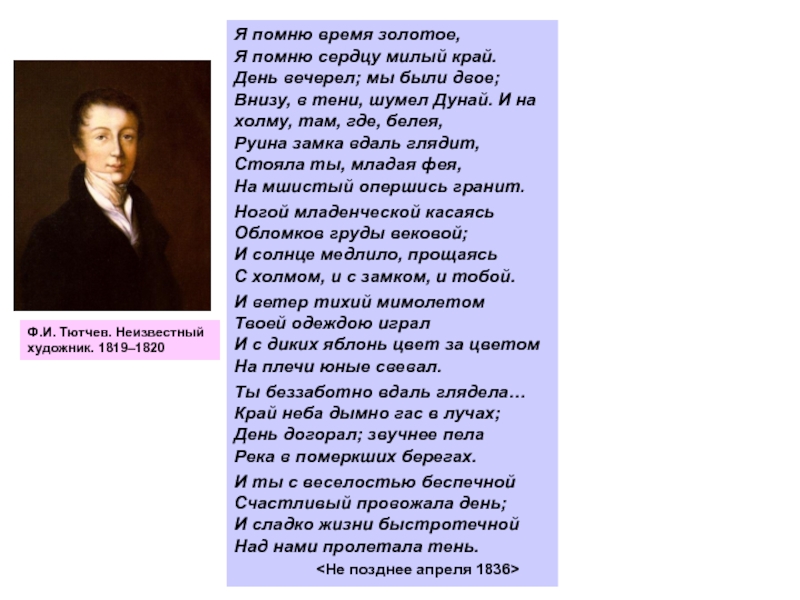 Ф.И. Тютчев. Неизвестный художник. 1819–1820

Я помню время золотое,
Я помню сердцу милый край.
День вечерел; мы были двое;
Внизу, в тени, шумел Дунай. И на холму, там, где, белея,
Руина замка вдаль глядит,
Стояла ты, младая фея,
На мшистый опершись гранит.

Ногой младенческой касаясь
Обломков груды вековой;
И солнце медлило, прощаясь
С холмом, и с замком, и тобой.

И ветер тихий мимолетом
Твоей одеждою играл
И с диких яблонь цвет за цветом
На плечи юные свевал.

Ты беззаботно вдаль глядела…
Край неба дымно гас в лучах;
День догорал; звучнее пела
Река в померкших берегах.

И ты с веселостью беспечной
Счастливый провожала день;
И сладко жизни быстротечной
Над нами пролетала тень.

<Не позднее апреля 1836>